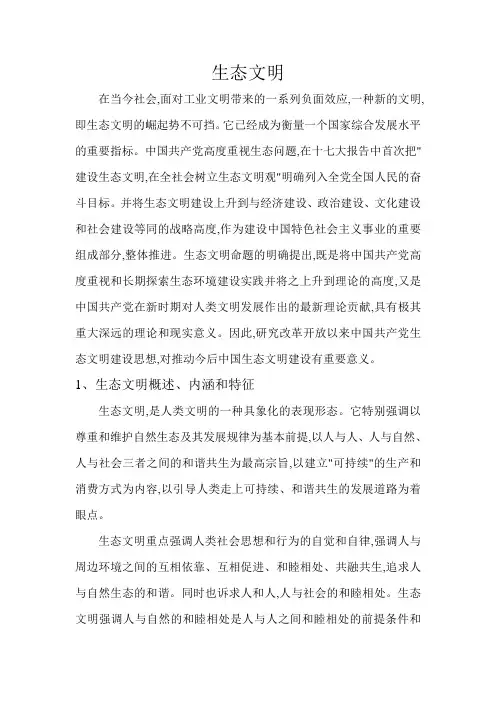 生态文明

在当今社会,面对工业文明带来的一系列负面效应,一种新的文明,即生态文明的崛起势不可挡。它已经成为衡量一个国家综合发展水平的重要指标。中国共产党高度重视生态问题,在十七大报告中首次把"建设生态文明,在全社会树立生态文明观"明确列入全党全国人民的奋斗目标。并将生态文明建设上升到与经济建设、政治建设、文化建设和社会建设等同的战略高度,作为建设中国特色社会主义事业的重要组成部分,整体推进。生态文明命题的明确提出,既是将中国共产党高度重视和长期探索生态环境建设实践并将之上升到理论的高度,又是中国共产党在新时期对人类文明发展作出的最新理论贡献,具有极其重大深远的理论和现实意义。因此,研究改革开放以来中国共产党生态文明建设思想,对推动今后中国生态文明建设有重要意义。

1、生态文明概述、内涵和特征

生态文明,是人类文明的一种具象化的表现形态。它特别强调以尊重和维护自然生态及其发展规律为基本前提,以人与人、人与自然、人与社会三者之间的和谐共生为最高宗旨,以建立"可持续"的生产和消费方式为内容,以引导人类走上可持续、和谐共生的发展道路为着眼点。

生态文明重点强调人类社会思想和行为的自觉和自律,强调人与周边环境之间的互相依靠、互相促进、和睦相处、共融共生,追求人与自然生态的和谐。同时也诉求人和人,人与社会的和睦相处。生态文明强调人与自然的和睦相处是人与人之间和睦相处的前提条件和